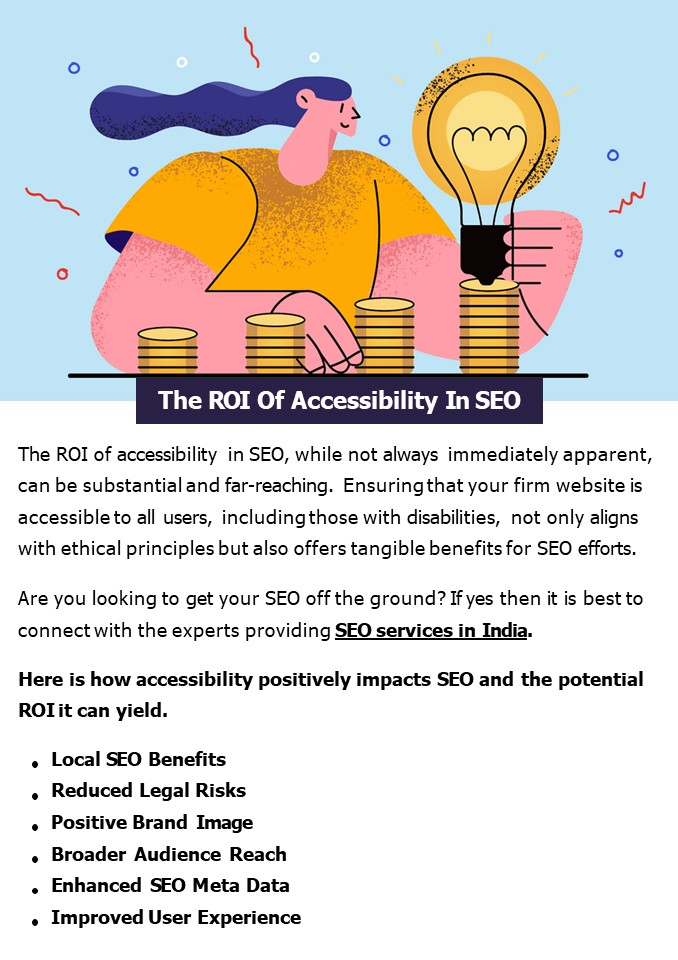 The ROI Of Accessibility In SEO

The ROI of accessibility in SEO, while not always immediately apparent, can be substantial and far-reaching. Ensuring that your firm website is accessible to all users, including those with disabilities, not only aligns with ethical principles but also offers tangible benefits for SEO efforts.

Are you looking to get your SEO off the ground? If yes then it is best to connect with the experts providing SEO services in India.

Here is how accessibility positively impacts SEO and the potential ROI it can yield.

• Local SEO Benefits
• Reduced Legal Risks
• Positive Brand Image
• Broader Audience Reach
• Enhanced SEO Meta Data
• Improved User Experience